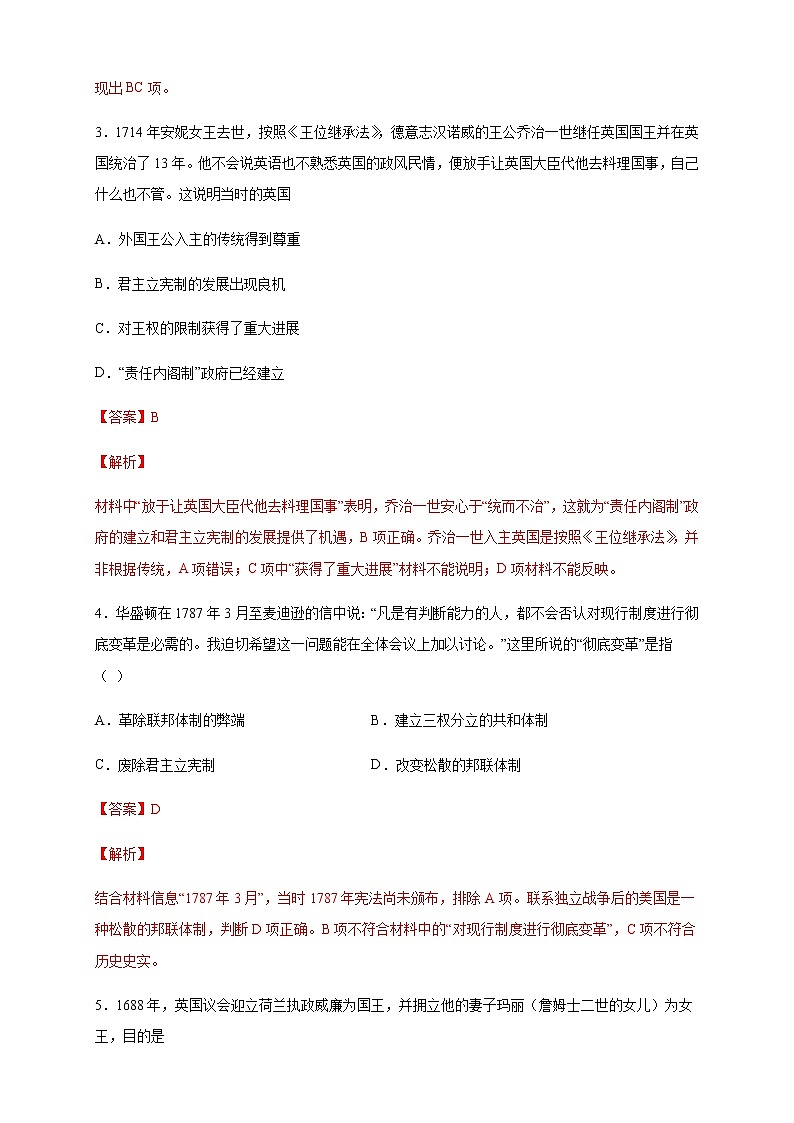 现出BC项。

3．1714年安妮女王去世，按照《王位继承法》，德意志汉诺威的王公乔治一世继任英国国王并在英国统治了13年。他不会说英语也不熟悉英国的政风民情，便放手让英国大臣代他去料理国事，自己什么也不管。这说明当时的英国

A．外国王公入主的传统得到尊重

B．君主立宪制的发展出现良机

C．对王权的限制获得了重大进展

D．“责任内阁制”政府已经建立

【答案】B

【解析】

材料中“放于让英国大臣代他去料理国事”表明，乔治一世安心于“统而不治”，这就为“责任内阁制”政府的建立和君主立宪制的发展提供了机遇，B项正确。乔治一世入主英国是按照《王位继承法》，并非根据传统，A项错误；C项中“获得了重大进展”材料不能说明；D项材料不能反映。

4．华盛顿在1787年3月至麦迪逊的信中说：“凡是有判断能力的人，都不会否认对现行制度进行彻底变革是必需的。我迫切希望这一问题能在全体会议上加以讨论。”这里所说的“彻底变革”是指（ ）

A．革除联邦体制的弊端

B．建立三权分立的共和体制

C．废除君主立宪制

D．改变松散的邦联体制

【答案】D

【解析】

结合材料信息“1787年3月”，当时1787年宪法尚未颁布，排除A项。联系独立战争后的美国是一种松散的邦联体制，判断D项正确。B项不符合材料中的“对现行制度进行彻底变革”，C项不符合历史史实。

5．1688年，英国议会迎立荷兰执政威廉为国王，并拥立他的妻子玛丽（詹姆士二世的女儿）为女王，目的是